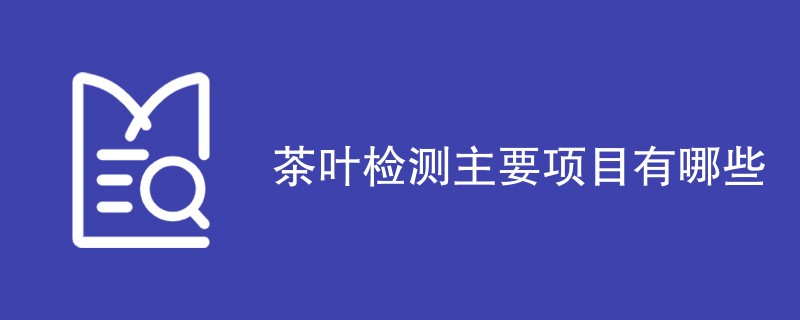 茶叶检测主要项目有哪些